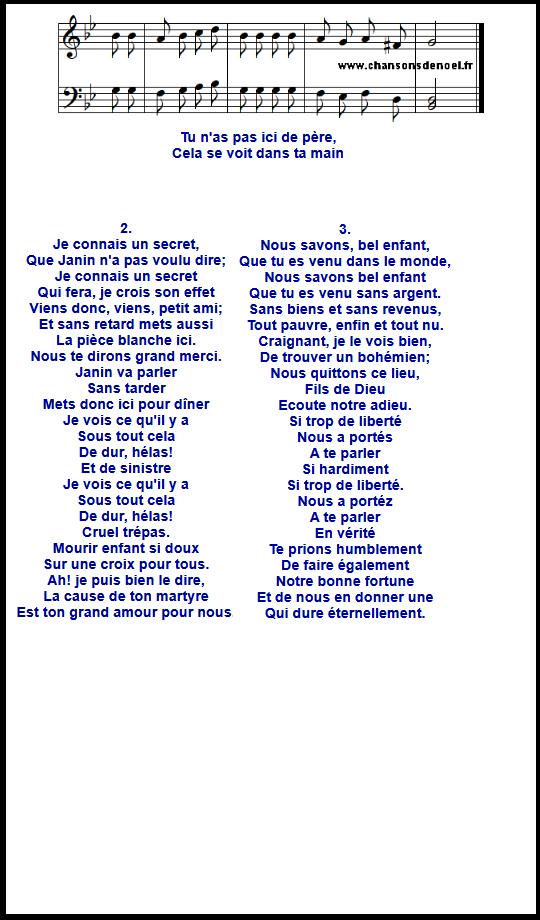 www.chansonsdenoel.fr

Tu n'as pas ici de père,
Cela se voit dans ta main

2.
Je connais un secret,
Que Janin n'a pas voulu dire;
Je connais un secret
Qui fera, je crois son effet
Viens donc, viens, petit ami;
Et sans retard mets aussi
La pièce blanche ici.
Nous te dirons grand merci.
Janin va parler
Sans tarder
Mets donc ici pour dîner
Je vois ce qu'il y a
Sous tout cela
De dur, hélas!
Et de sinistre
Je vois ce qu'il y a
Sous tout cela
De dur, hélas!
Cruel trépas.
Mourir enfant si doux
Sur une croix pour tous.
Ah! je puis bien le dire,
La cause de ton martyre
Est ton grand amour pour nous

3.
Nous savons, bel enfant,
Que tu es venu dans le monde,
Nous savons bel enfant
Que tu es venu sans argent.
Sans biens et sans revenus,
Tout pauvre, enfin et tout nu.
Craignant, je le vois bien,
De trouver un bohémien;
Nous quittons ce lieu,
Fils de Dieu
Ecoute notre adieu.
Si trop de liberté
Nous a portés
A te parler
Si hardiment
Si trop de liberté.
Nous a portéz
A te parler
En vérité
Te prions humblement
De faire également
Notre bonne fortune
Et de nous en donner une
Qui dure éternellement.